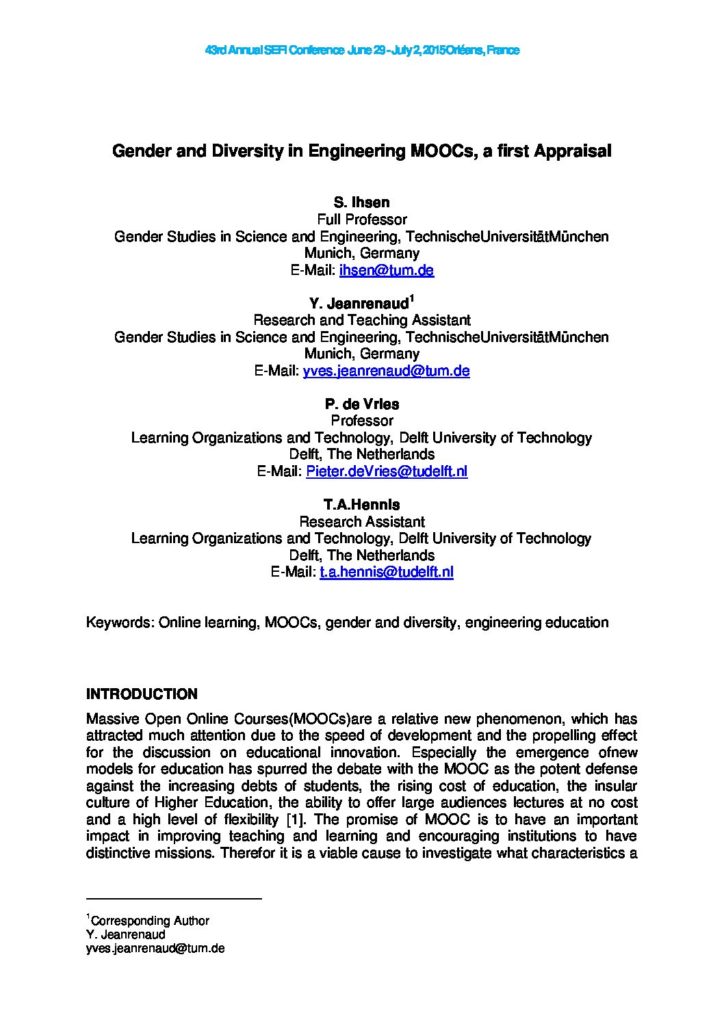 43rd Annual SEFI Conference June 29 - July 2, 2015 Orléans, France

Gender and Diversity in Engineering MOOCs, a first Appraisal

S. Ihsen
Full Professor
Gender Studies in Science and Engineering, TechnischeUniversitätMünchen
Munich, Germany
E-Mail: ihsen@tum.de

Y. Jeanrenaud$^{1}$
Research and Teaching Assistant
Gender Studies in Science and Engineering, TechnischeUniversitätMünchen
Munich, Germany
E-Mail: yves.jeanrenaud@tum.de

P. de Vries
Professor
Learning Organizations and Technology, Delft University of Technology
Delft, The Netherlands
E-Mail: Pieter.deVries@tudelft.nl

T.A.Hennis
Research Assistant
Learning Organizations and Technology, Delft University of Technology
Delft, The Netherlands
E-Mail: t.a.hennis@tudelft.nl

Keywords: Online learning, MOOCs, gender and diversity, engineering education

INTRODUCTION

Massive Open Online Courses(MOOCs)are a relative new phenomenon, which has attracted much attention due to the speed of development and the propelling effect for the discussion on educational innovation. Especially the emergence ofnew models for education has spurred the debate with the MOOC as the potent defense against the increasing debts of students, the rising cost of education, the insular culture of Higher Education, the ability to offer large audiences lectures at no cost and a high level of flexibility [1]. The promise of MOOC is to have an important impact in improving teaching and learning and encouraging institutions to have distinctive missions. Therefor it is a viable cause to investigate what characteristics a

$^{1}$Corresponding Author
Y. Jeanrenaud
yves.jeanrenaud@tum.de